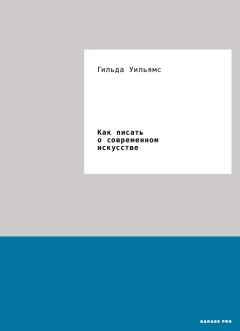 Гильда Уильямс

Как писать о современном искусстве

GARAGE PRO